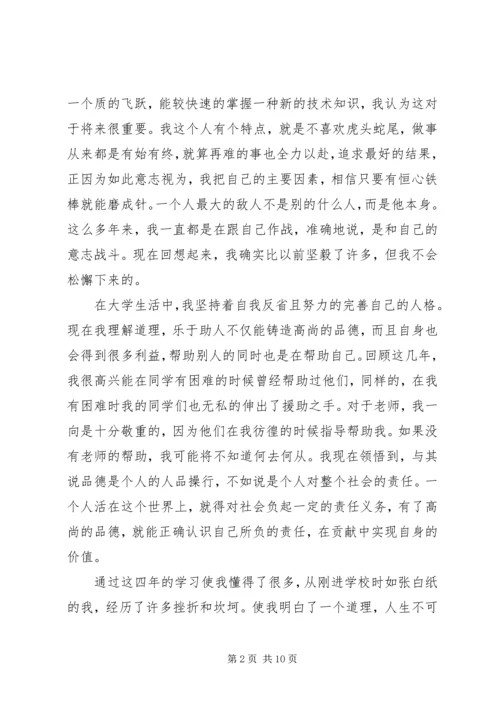 一个质的飞跃，能较快速的掌握一种新的技术知识，我认为这对于将来很重要。我这个人有个特点，就是不喜欢虎头蛇尾，做事从来都是有始有终，就算再难的事也全力以赴，追求最好的结果，正因为如此意志视为，我把自己的主要因素，相信只要有恒心铁棒就能磨成针。一个人最大的敌人不是别的什么人，而是他本身。这么多年来，我一直都是在跟自己作战，准确地说，是和自己的意志战斗。现在回想起来，我确实比以前坚毅了许多，但我不会松懈下来的。

在大学生活中，我坚持着自我反省且努力的完善自己的人格。现在我理解道理，乐于助人不仅能铸造高尚的品德，而且自身也会得到很多利益，帮助别人的同时也是在帮助自己。回顾这几年，我很高兴能在同学有困难的时候曾经帮助过他们，同样的，在我有困难时我的同学们也无私的伸出了援助之手。对于老师，我一向是十分敬重的，因为他们在我彷徨的时候指导帮助我。如果没有老师的帮助，我可能将不知道何去何从。我现在领悟到，与其说品德是个人的人品操行，不如说是个人对整个社会的责任。一个人活在这个世界上，就得对社会负起一定的责任义务，有了高尚的品德，就能正确认识自己所负的责任，在贡献中实现自身的价值。

通过这四年的学习使我懂得了很多，从刚进学校时如张白纸的我，经历了许多挫折和坎坷。使我明白了一个道理，人生不可

第 2 页 共 10 页